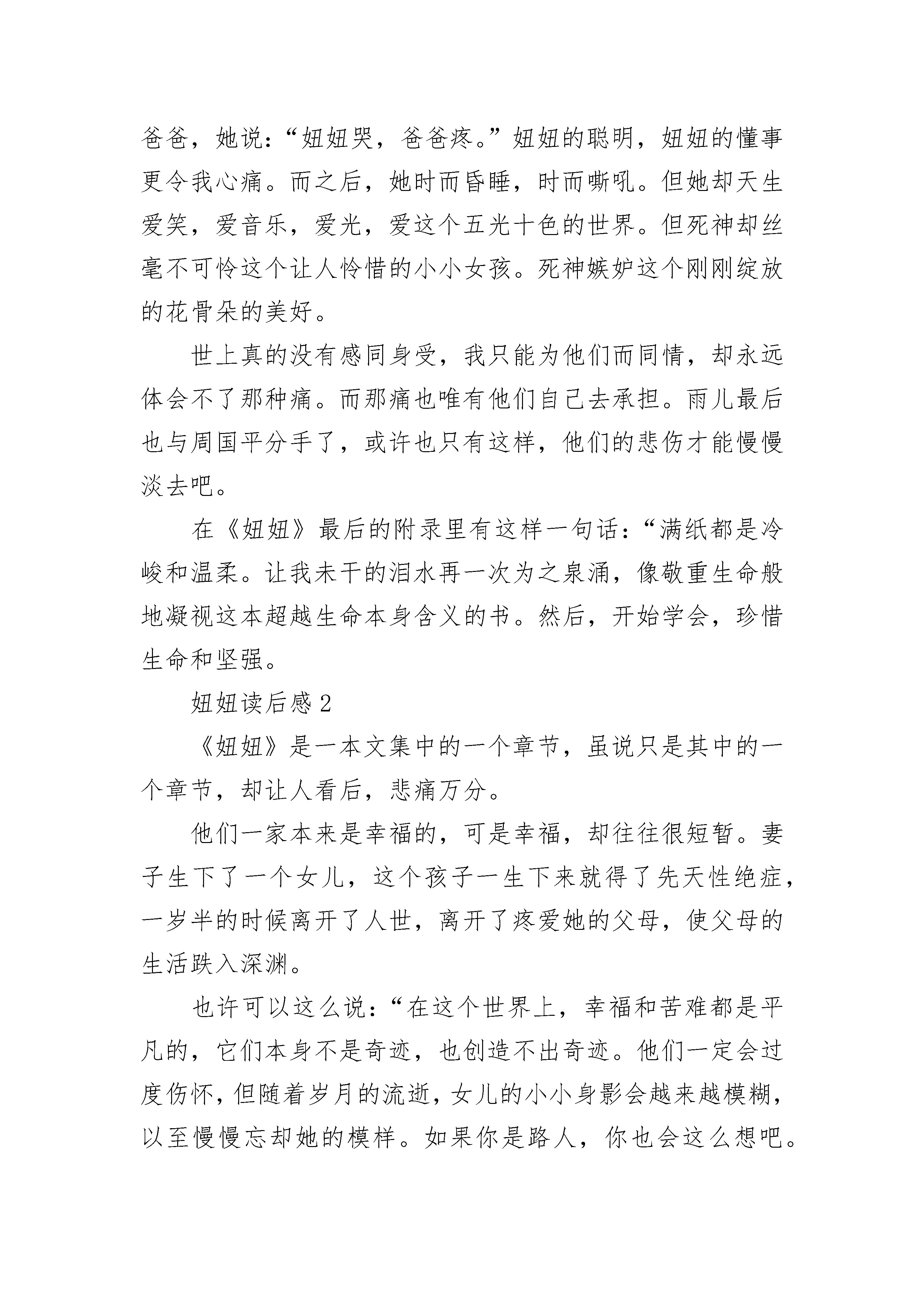 爸爸，她说：“妞妞哭，爸爸疼。”妞妞的聪明，妞妞的懂事更令我心痛。而之后，她时而昏睡，时而嘶吼。但她却天生爱笑，爱音乐，爱光，爱这个五光十色的世界。但死神却丝毫不可怜这个让人怜惜的小小女孩。死神嫉妒这个刚刚绽放的花骨朵的美好。

世上真的没有感同身受，我只能为他们而同情，却永远体会不了那种痛。而那痛也唯有他们自己去承担。雨儿最后也与周国平分手了，或许也只有这样，他们的悲伤才能慢慢淡去吧。

在《妞妞》最后的附录里有这样一句话：“满纸都是冷峻和温柔。让我未干的泪水再一次为之泉涌，像敬重生命般地凝视这本超越生命本身含义的书。然后，开始学会，珍惜生命和坚强。

妞妞读后感 2

《妞妞》是一本文集中的一个章节，虽说只是其中的一个章节，却让人看后，悲痛万分。

他们一家本来是幸福的，可是幸福，却往往很短暂。妻子生下了一个女儿，这个孩子一生下来就得了先天性绝症，一岁半的时候离开了人世，离开了疼爱她的父母，使父母的生活跌入深渊。

也许可以这么说：“在这个世界上，幸福和苦难都是平凡的，它们本身不是奇迹，也创造不出奇迹。他们一定会过度伤怀，但随着岁月的流逝，女儿的小小身影会越来越模糊，以至慢慢忘却她的模样。如果你是路人，你也会这么想吧。